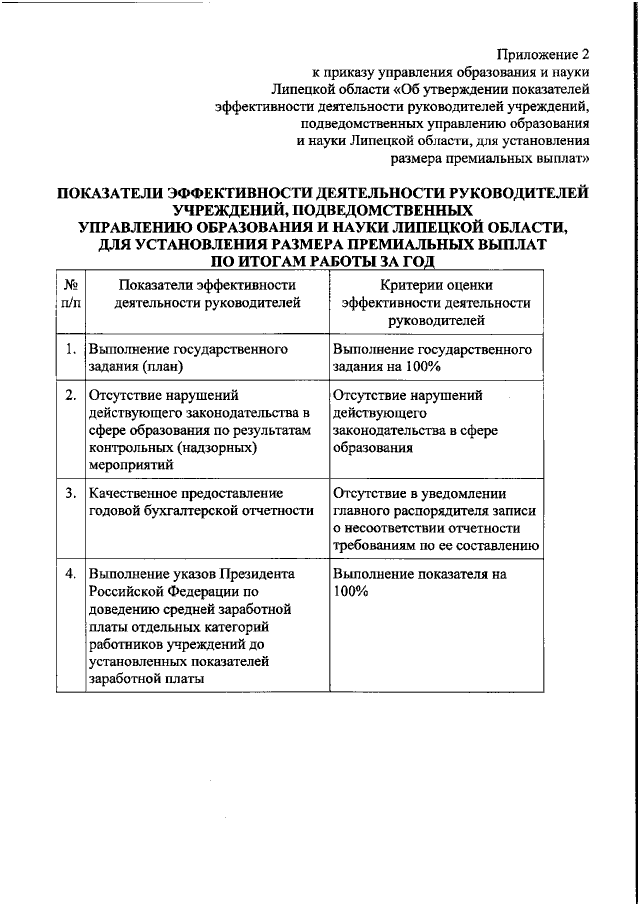 Приложение 2
к приказу управления образования и науки
Липецкой области «Об утверждении показателей
эффективности деятельности руководителей учреждений,
подведомственных управлению образования
и науки Липецкой области, для установления
размера премиальных выплат»

ПОКАЗАТЕЛИ ЭФФЕКТИВНОСТИ ДЕЯТЕЛЬНОСТИ РУКОВОДИТЕЛЕЙ УЧРЕЖДЕНИЙ, ПОДВЕДОМСТВЕННЫХ УПРАВЛЕНИЮ ОБРАЗОВАНИЯ И НАУКИ ЛИПЕЦКОЙ ОБЛАСТИ, ДЛЯ УСТАНОВЛЕНИЯ РАЗМЕРА ПРЕМИАЛЬНЫХ ВЫПЛАТ ПО ИТОГАМ РАБОТЫ ЗА ГОД

| № п/п | Показатели эффективности деятельности руководителей | Критерии оценки эффективности деятельности руководителей |
|---|---|---|
| 1. | Выполнение государственного задания (план) | Выполнение государственного задания на 100% |
| 2. | Отсутствие нарушений действующего законодательства в сфере образования по результатам контрольных (надзорных) мероприятий | Отсутствие нарушений действующего законодательства в сфере образования |
| 3. | Качественное предоставление годовой бухгалтерской отчетности | Отсутствие в уведомлении главного распорядителя записи о несоответствии отчетности требованиям по ее составлению |
| 4. | Выполнение указов Президента Российской Федерации по доведению средней заработной платы отдельных категорий работников учреждений до установленных показателей заработной платы | Выполнение показателя на 100% |